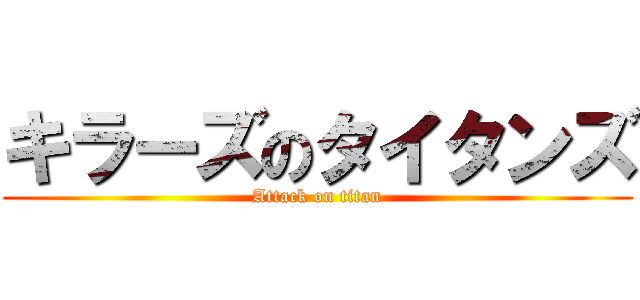 キラーズのタイタンズ
Attack on titan